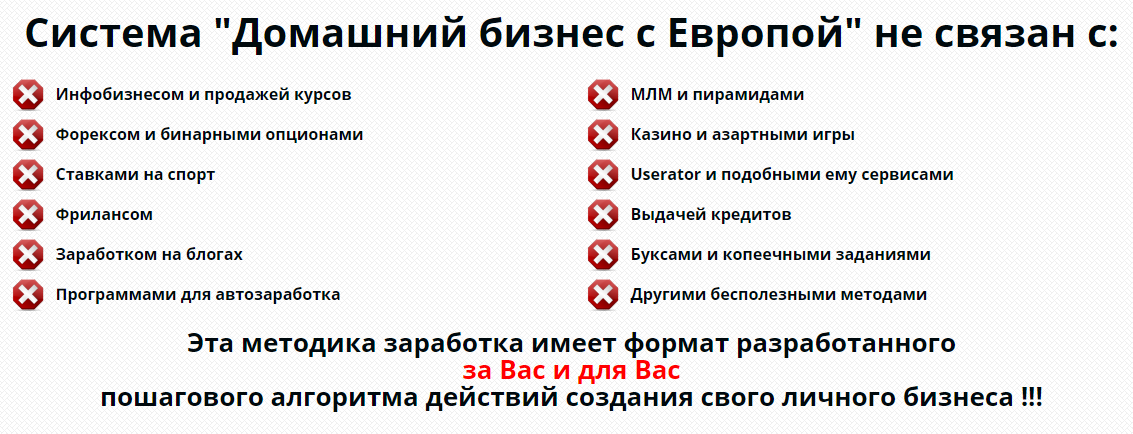 Система "Домашний бизнес с Европой" не связан с:

Инфобизнесом и продажей курсов
Форексом и бинарными опционами
Ставками на спорт
Фрилансом
Заработком на блогах
Программами для автозаработка

МЛМ и пирамидами
Казино и азартными игры
Userator и подобными ему сервисами
Выдачей кредитов
Буксами и копеечными заданиями
Другими бесполезными методами

Эта методика заработка имеет формат разработанного
за Вас и для Вас
пошагового алгоритма действий создания свого личного бизнеса !!!